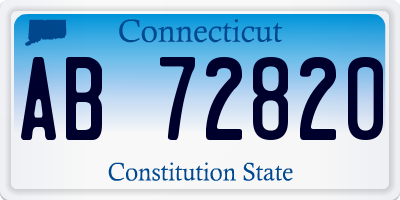 Connecticut

AB 72820

Constitution State